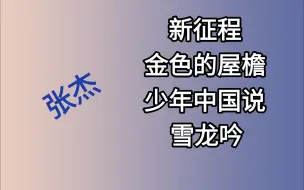 张杰

新征程
金色的屋檐
少年中国说
雪龙吟